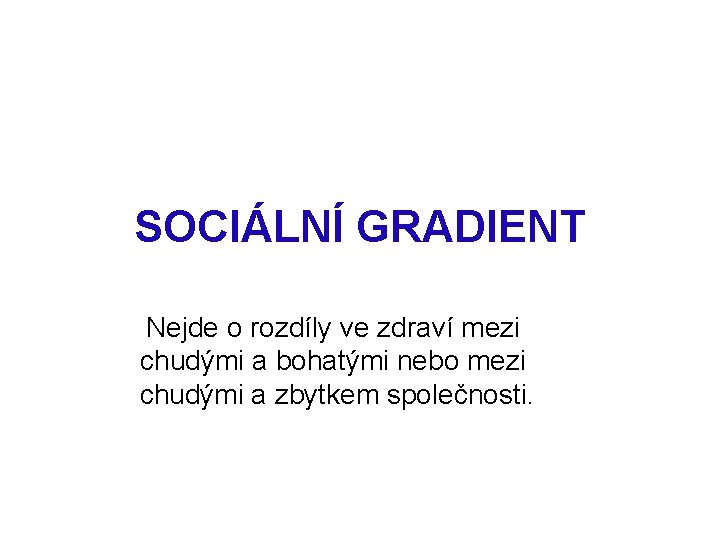 SOCIÁLNÍ GRADIENT

Nejde o rozdíly ve zdraví mezi chudými a bohatými nebo mezi chudými a zbytkem společnosti.